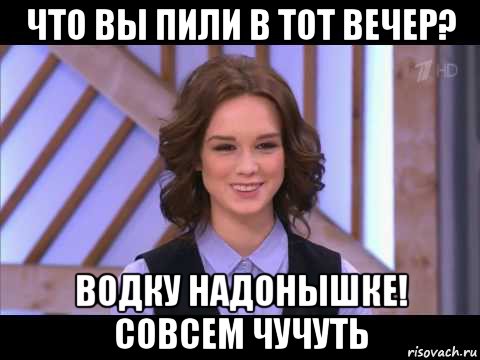 ЧТО ВЫ ПИЛИ В ТОТ ВЕЧЕР?

1 HD

ВОДКУ НАДОНЫШКЕ! СОВСЕМ ЧУЧУТЬ

risovach.ru